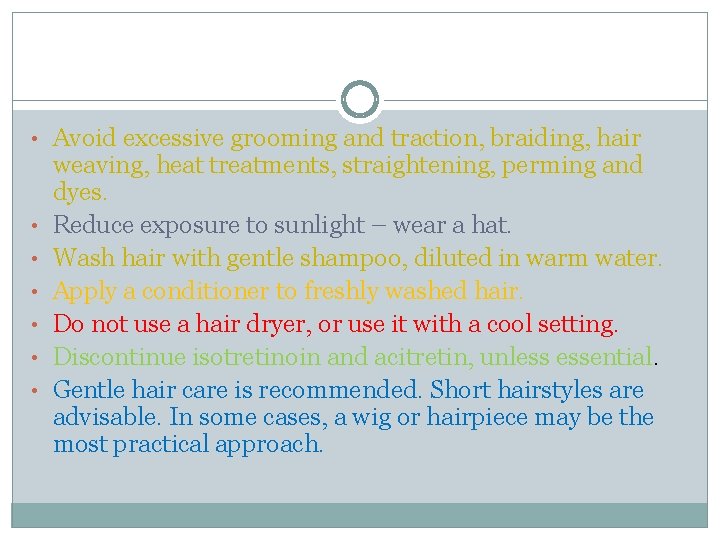 • Avoid excessive grooming and traction, braiding, hair weaving, heat treatments, straightening, perming and dyes.
• Reduce exposure to sunlight – wear a hat.
• Wash hair with gentle shampoo, diluted in warm water.
• Apply a conditioner to freshly washed hair.
• Do not use a hair dryer, or use it with a cool setting.
• Discontinue isotretinoin and acitretin, unless essential.
• Gentle hair care is recommended. Short hairstyles are advisable. In some cases, a wig or hairpiece may be the most practical approach.